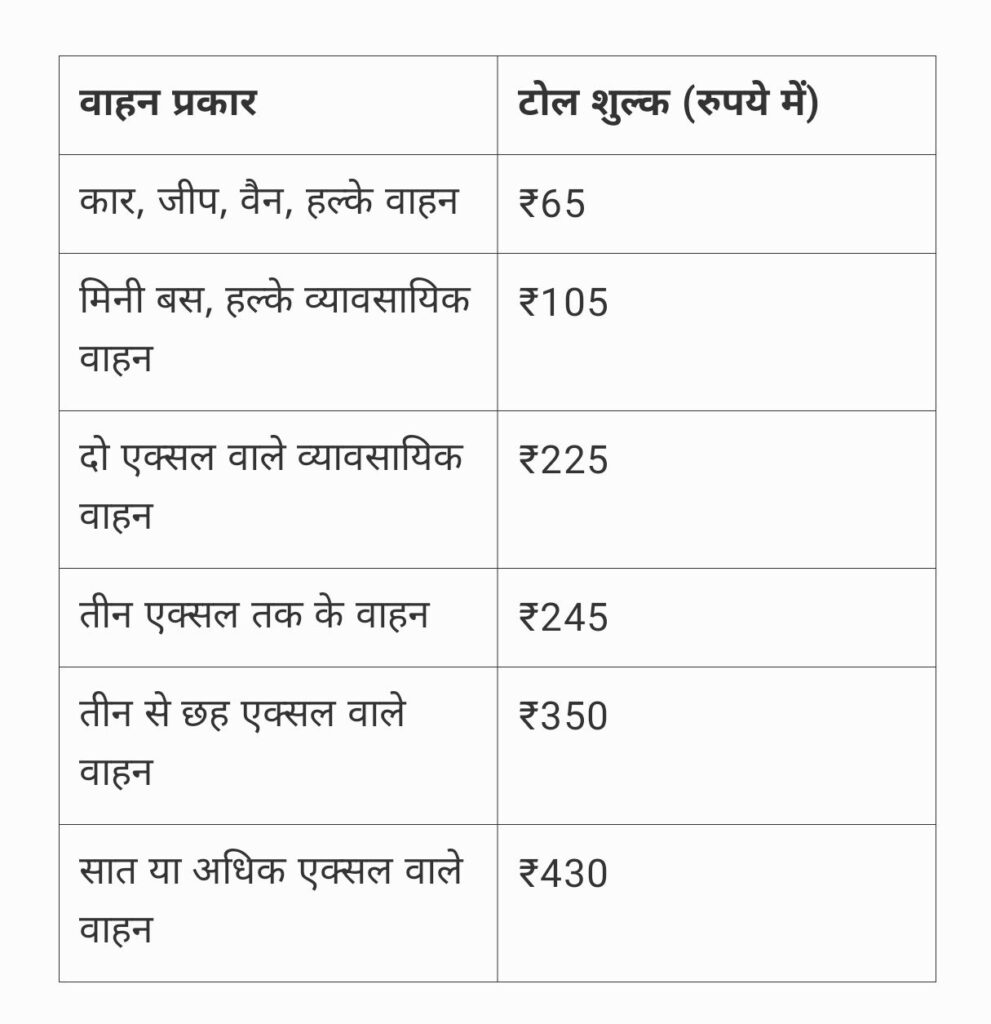 | वाहन प्रकार | टोल शुल्क (रुपये में) |
|---|---|
| कार, जीप, वैन, हल्के वाहन | ₹65 |
| मिनी बस, हल्के व्यावसायिक वाहन | ₹105 |
| दो एक्सल वाले व्यावसायिक वाहन | ₹225 |
| तीन एक्सल तक के वाहन | ₹245 |
| तीन से छह एक्सल वाले वाहन | ₹350 |
| सात या अधिक एक्सल वाले वाहन | ₹430 |